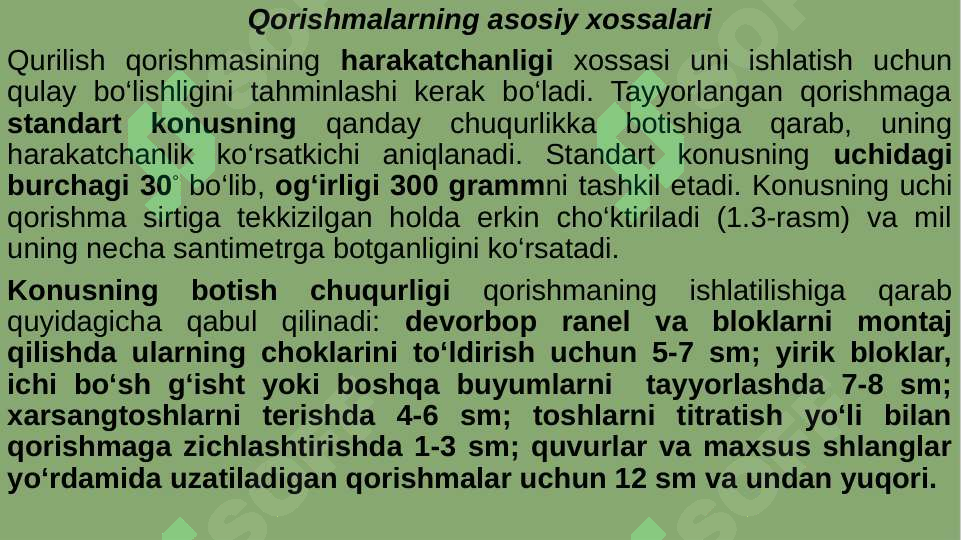 Qorishmalarning asosiy xossalari

Qurilish qorishmasining harakatchanligi xossasi uni ishlatish uchun qulay bo‘lishligini tahminlashi kerak bo‘ladi. Tayyorlangan qorishmaga standart konusning qanday chuqurlikka botishiga qarab, uning harakatchanlik ko‘rsatkichi aniqlanadi. Standart konusning uchidagi burchagi 30° bo‘lib, og‘irligi 300 grammni tashkil etadi. Konusning uchi qorishma sirtiga tekkizilgan holda erkin cho‘ktiriladi (1.3-rasm) va mil uning necha santimetrga botganligini ko‘rsatadi.

Konusning botish chuqurligi qorishmaning ishlatilishiga qarab quyidagicha qabul qilinadi: devorbop ranel va bloklarni montaj qilishda ularning choklarini to‘ldirish uchun 5-7 sm; yirik bloklar, ichi bo‘sh g‘isht yoki boshqa buyumlarni tayyorlashda 7-8 sm; xarsangtoshlarni terishda 4-6 sm; toshlarni titratish yo‘li bilan qorishmaga zichlashtirishda 1-3 sm; quvurlar va maxsus shlanglar yo‘rdamida uzatiladigan qorishmalar uchun 12 sm va undan yuqori.